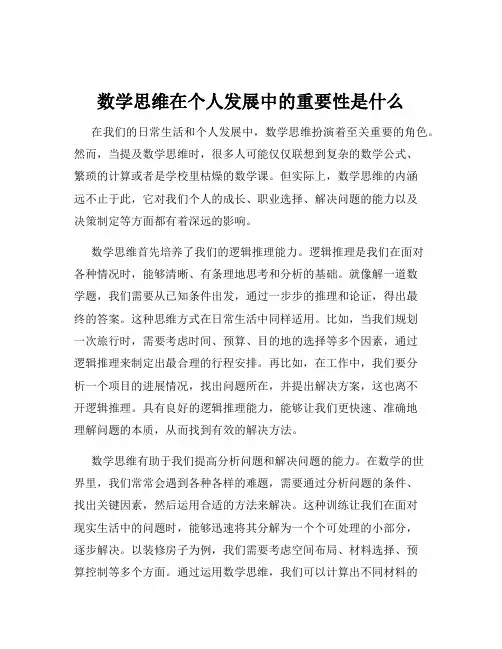 数学思维在个人发展中的重要性是什么

在我们的日常生活和个人发展中，数学思维扮演着至关重要的角色。然而，当提及数学思维时，很多人可能仅仅联想到复杂的数学公式、繁琐的计算或者是学校里枯燥的数学课。但实际上，数学思维的内涵远不止于此，它对我们个人的成长、职业选择、解决问题的能力以及决策制定等方面都有着深远的影响。

数学思维首先培养了我们的逻辑推理能力。逻辑推理是我们在面对各种情况时，能够清晰、有条理地思考和分析的基础。就像解一道数学题，我们需要从已知条件出发，通过一步步的推理和论证，得出最终的答案。这种思维方式在日常生活中同样适用。比如，当我们规划一次旅行时，需要考虑时间、预算、目的地的选择等多个因素，通过逻辑推理来制定出最合理的行程安排。再比如，在工作中，我们要分析一个项目的进展情况，找出问题所在，并提出解决方案，这也离不开逻辑推理。具有良好的逻辑推理能力，能够让我们更快速、准确地理解问题的本质，从而找到有效的解决方法。

数学思维有助于我们提高分析问题和解决问题的能力。在数学的世界里，我们常常会遇到各种各样的难题，需要通过分析问题的条件、找出关键因素，然后运用合适的方法来解决。这种训练让我们在面对现实生活中的问题时，能够迅速将其分解为一个个可处理的小部分，逐步解决。以装修房子为例，我们需要考虑空间布局、材料选择、预算控制等多个方面。通过运用数学思维，我们可以计算出不同材料的